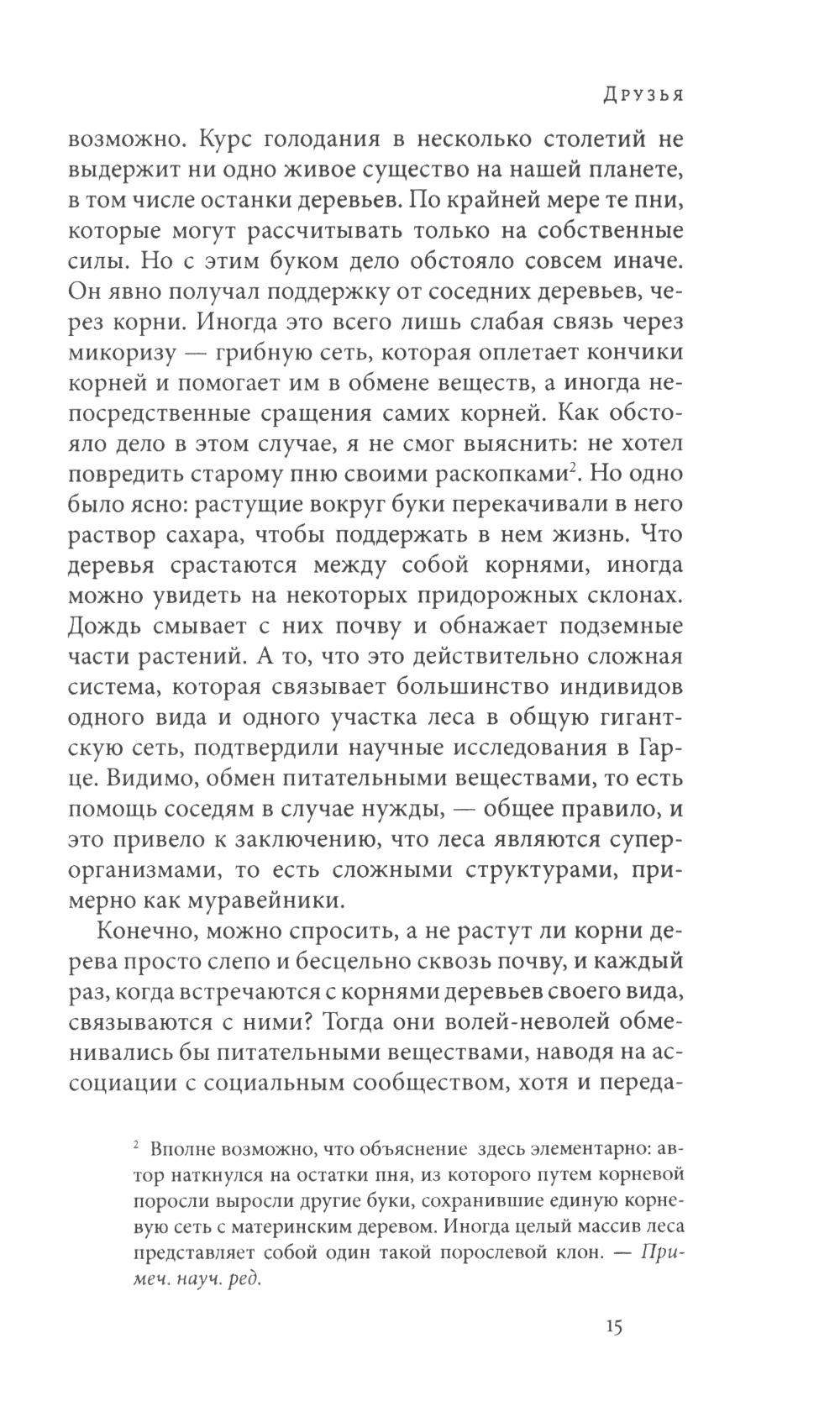 Друзья

возможно. Курс голодания в несколько столетий не выдержит ни одно живое существо на нашей планете, в том числе останки деревьев. По крайней мере те пни, которые могут рассчитывать только на собственные силы. Но с этим буком дело обстояло совсем иначе. Он явно получал поддержку от соседних деревьев, через корни. Иногда это всего лишь слабая связь через микоризу — грибную сеть, которая оплетает кончики корней и помогает им в обмене веществ, а иногда непосредственные сращения самих корней. Как обстояло дело в этом случае, я не смог выяснить: не хотел повредить старому пню своими раскопками$^2$. Но одно было ясно: растущие вокруг буки перекачивали в него раствор сахара, чтобы поддержать в нем жизнь. Что деревья срастаются между собой корнями, иногда можно увидеть на некоторых придорожных склонах. Дождь смывает с них почву и обнажает подземные части растений. А то, что это действительно сложная система, которая связывает большинство индивидов одного вида и одного участка леса в общую гигантскую сеть, подтвердили научные исследования в Гарце. Видимо, обмен питательными веществами, то есть помощь соседям в случае нужды, — общее правило, и это привело к заключению, что леса являются суперорганизмами, то есть сложными структурами, примерно как муравейники.

Конечно, можно спросить, а не растут ли корни дерева просто слепо и бесцельно сквозь почву, и каждый раз, когда встречаются с корнями деревьев своего вида, связываются с ними? Тогда они волей-неволей обменивались бы питательными веществами, наводя на ассоциации с социальным сообществом, хотя и переда-

$^2$ Вполне возможно, что объяснение здесь элементарно: автор наткнулся на остатки пня, из которого путем корневой поросли выросли другие буки, сохранившие единую корневую сеть с материнским деревом. Иногда целый массив леса представляет собой один такой порослевой клон. — Примеч. науч. ред.

15